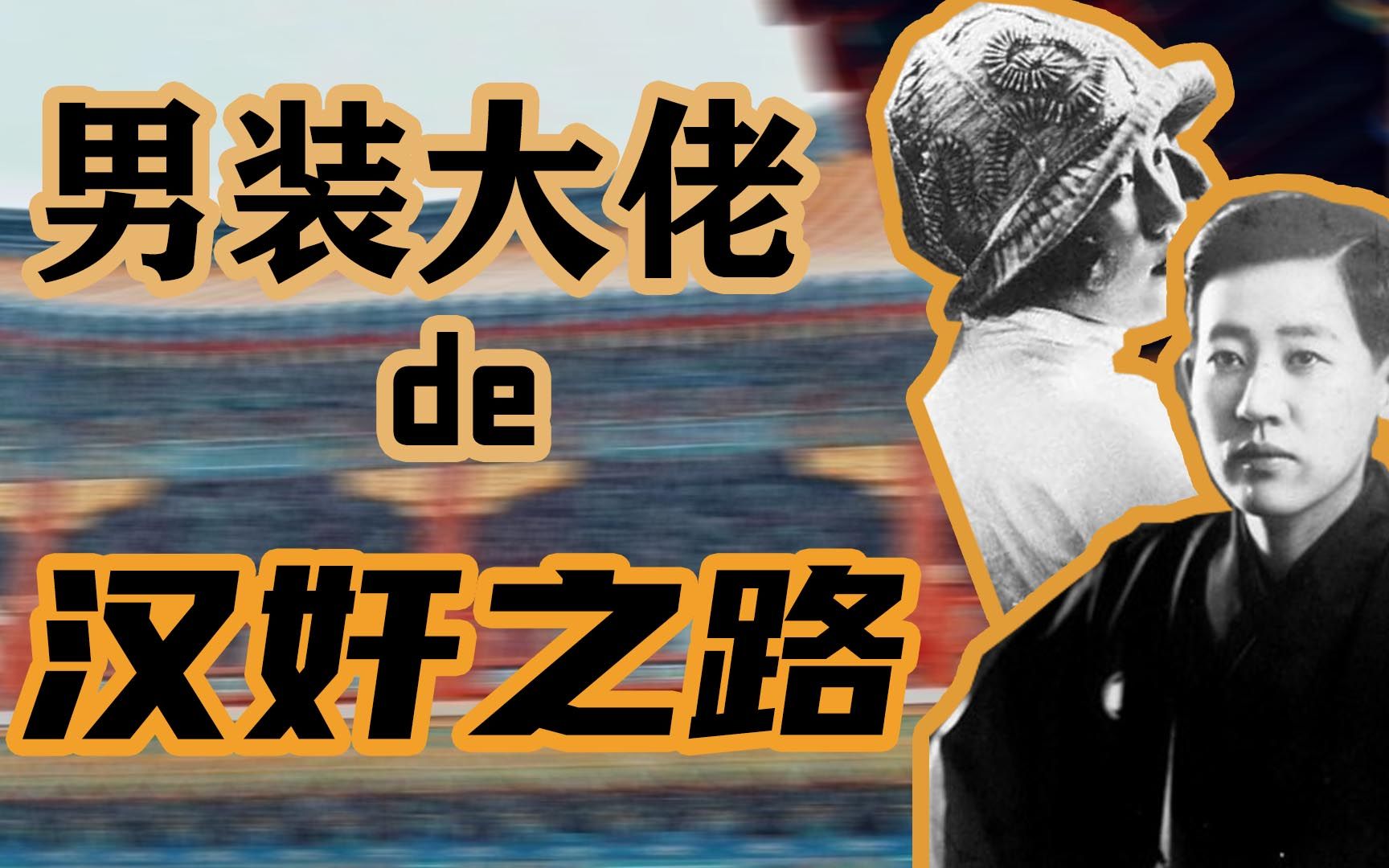 男装大佬
de
汉奸之路